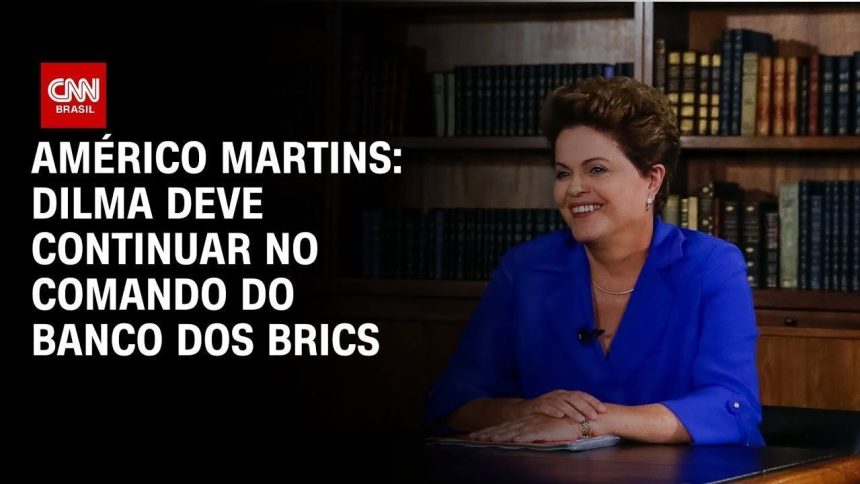 CNN BRASIL

AMÉRICO MARTINS: DILMA DEVE CONTINUAR NO COMANDO DO BANCO DOS BRICS